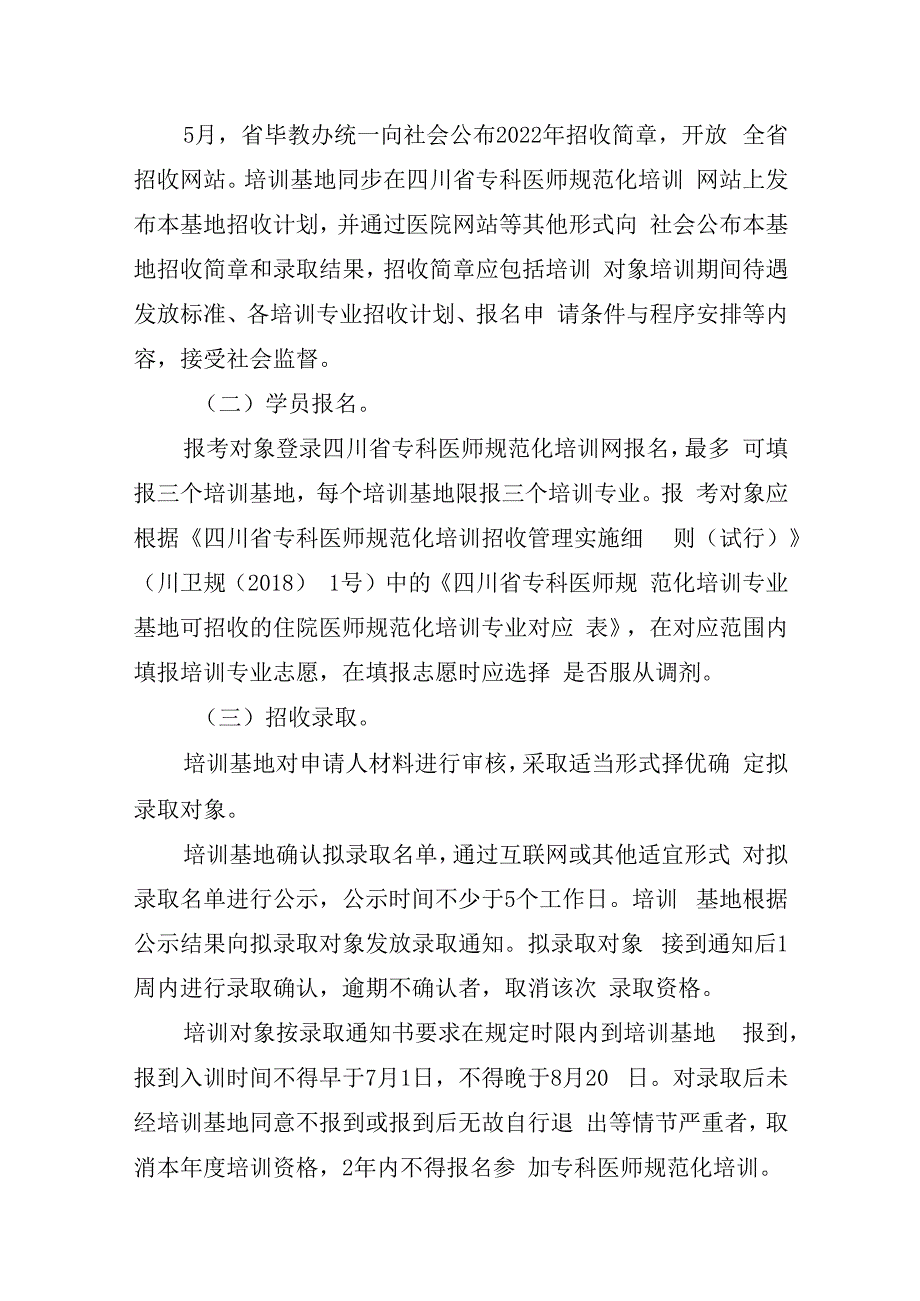 5月，省毕教办统一向社会公布2022年招收简章，开放 全省招收网站。培训基地同步在四川省专科医师规范化培训 网站上发布本基地招收计划，并通过医院网站等其他形式向 社会公布本基地招收简章和录取结果，招收简章应包括培训 对象培训期间待遇发放标准、各培训专业招收计划、报名申 请条件与程序安排等内容，接受社会监督。

（二）学员报名。

报考对象登录四川省专科医师规范化培训网报名，最多 可填报三个培训基地，每个培训基地限报三个培训专业。报 考对象应根据《四川省专科医师规范化培训招收管理实施细 则（试行）》（川卫规（2018） 1号）中的《四川省专科医师规 范化培训专业基地可招收的住院医师规范化培训专业对应 表》，在对应范围内填报培训专业志愿，在填报志愿时应选择 是否服从调剂。

（三）招收录取。

培训基地对申请人材料进行审核，采取适当形式择优确 定拟录取对象。

培训基地确认拟录取名单，通过互联网或其他适宜形式 对拟录取名单进行公示，公示时间不少于5个工作日。培训 基地根据公示结果向拟录取对象发放录取通知。拟录取对象 接到通知后1周内进行录取确认，逾期不确认者，取消该次 录取资格。

培训对象按录取通知书要求在规定时限内到培训基地 报到，报到入训时间不得早于7月1日，不得晚于8月20 日。对录取后未经培训基地同意不报到或报到后无故自行退 出等情节严重者，取消本年度培训资格，2年内不得报名参 加专科医师规范化培训。